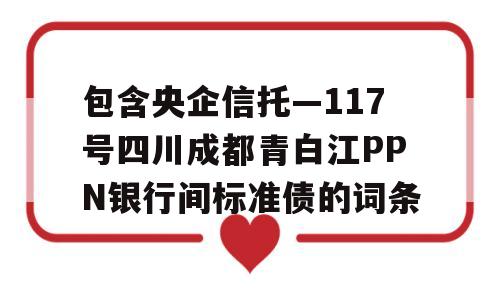 包含央企信托—117号四川成都青白江PPN银行间标准债的词条